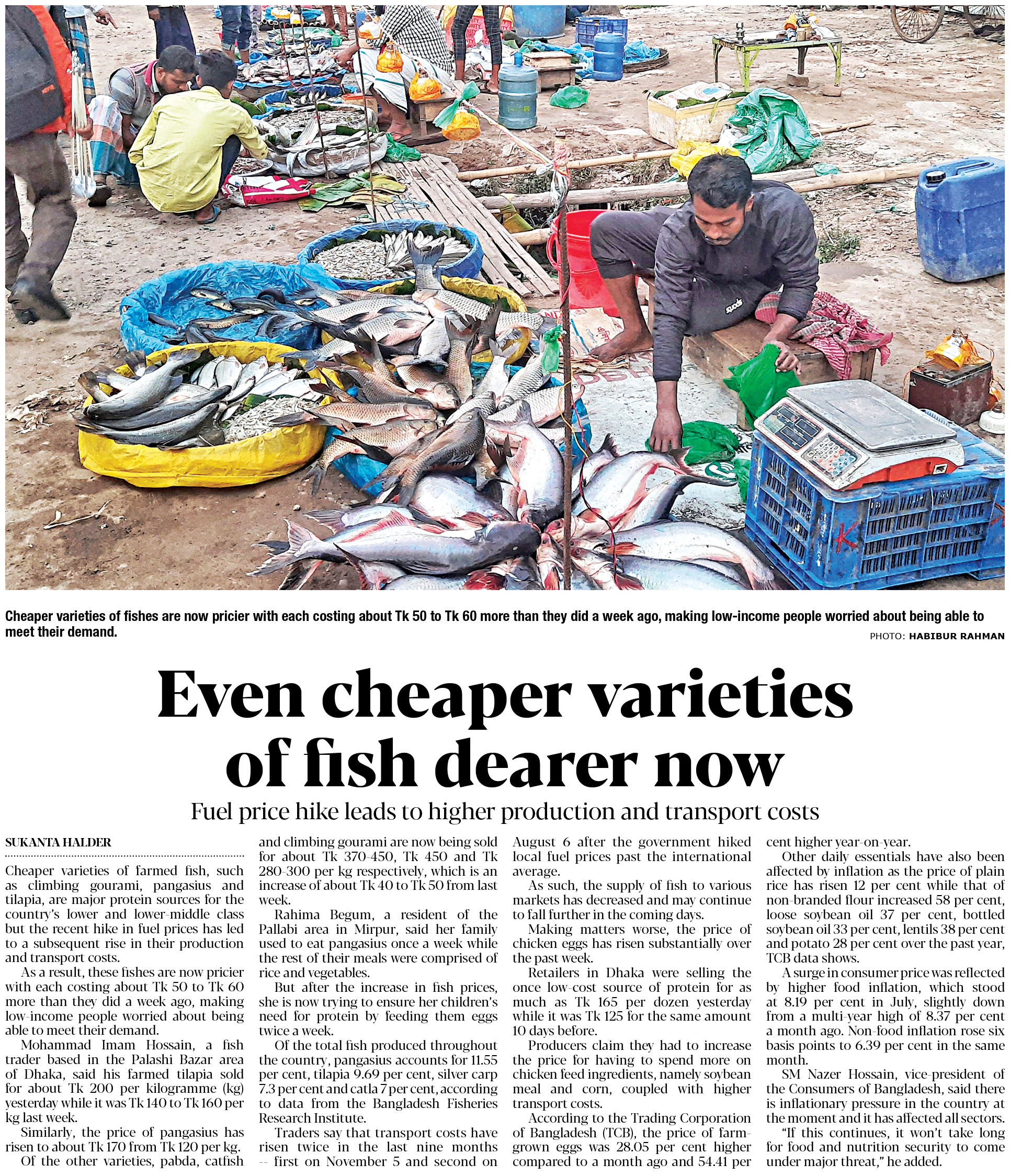 Cheaper varieties of fishes are now pricier with each costing about Tk 50 to Tk 60 more than they did a week ago, making low-income people worried about being able to meet their demand.

PHOTO: HABIBUR RAHMAN

Even cheaper varieties of fish dearer now

Fuel price hike leads to higher production and transport costs

SUKANTA HALDER

Cheaper varieties of farmed fish, such as climbing gourami, pangasius and tilapia, are major protein sources for the country's lower and lower-middle class but the recent hike in fuel prices has led to a subsequent rise in their production and transport costs.

As a result, these fishes are now pricier with each costing about Tk 50 to Tk 60 more than they did a week ago, making low-income people worried about being able to meet their demand.

Mohammad Imam Hossain, a fish trader based in the Palashi Bazar area of Dhaka, said his farmed tilapia sold for about Tk 200 per kilogramme (kg) yesterday while it was Tk 140 to Tk 160 per kg last week.

Similarly, the price of pangasius has risen to about Tk 170 from Tk 120 per kg.

Of the other varieties, pabda, catfish and climbing gourami are now being sold for about Tk 370-450, Tk 450 and Tk 280-300 per kg respectively, which is an increase of about Tk 40 to Tk 50 from last week.

Rahima Begum, a resident of the Pallabi area in Mirpur, said her family used to eat pangasius once a week while the rest of their meals were comprised of rice and vegetables.

But after the increase in fish prices, she is now trying to ensure her children's need for protein by feeding them eggs twice a week.

Of the total fish produced throughout the country, pangasius accounts for 11.55 per cent, tilapia 9.69 per cent, silver carp 7.3 per cent and catla 7 per cent, according to data from the Bangladesh Fisheries Research Institute.

Traders say that transport costs have risen twice in the last nine months -- first on November 5 and second on August 6 after the government hiked local fuel prices past the international average.

As such, the supply of fish to various markets has decreased and may continue to fall further in the coming days.

Making matters worse, the price of chicken eggs has risen substantially over the past week.

Retailers in Dhaka were selling the once low-cost source of protein for as much as Tk 165 per dozen yesterday while it was Tk 125 for the same amount 10 days before.

Producers claim they had to increase the price for having to spend more on chicken feed ingredients, namely soybean meal and corn, coupled with higher transport costs.

According to the Trading Corporation of Bangladesh (TCB), the price of farm-grown eggs was 28.05 per cent higher compared to a month ago and 54.41 per cent higher year-on-year.

Other daily essentials have also been affected by inflation as the price of plain rice has risen 12 per cent while that of non-branded flour increased 58 per cent, loose soybean oil 37 per cent, bottled soybean oil 33 per cent, lentils 38 per cent and potato 28 per cent over the past year, TCB data shows.

A surge in consumer price was reflected by higher food inflation, which stood at 8.19 per cent in July, slightly down from a multi-year high of 8.37 per cent a month ago. Non-food inflation rose six basis points to 6.39 per cent in the same month.

SM Nazer Hossain, vice-president of the Consumers of Bangladesh, said there is inflationary pressure in the country at the moment and it has affected all sectors.

"If this continues, it won't take long for food and nutrition security to come under major threat," he added.